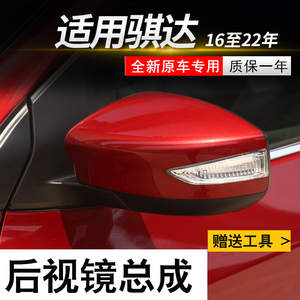 适用骐达 16至22年

全新原车专用 质保一年

赠送工具 >

后视镜总成